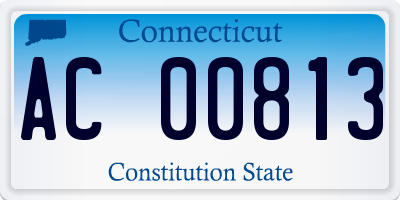 Connecticut

AC 00813

Constitution State